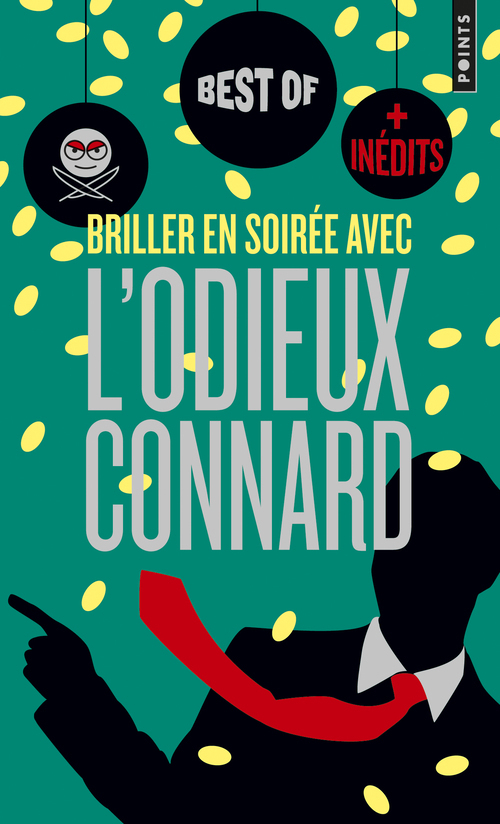 POINTS

BEST OF

+ INÉDITS

BRILLER EN SOIRÉE AVEC

L'ODIEUX CONNARD